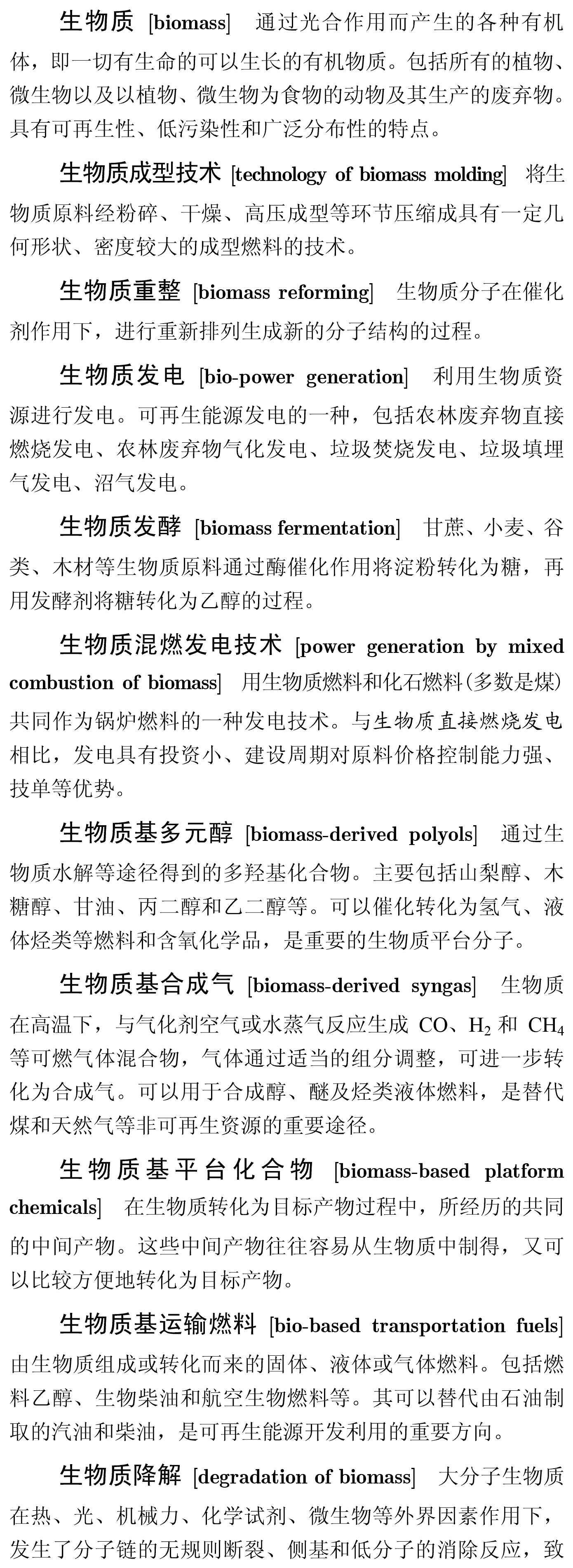 生物质 [biomass]　通过光合作用而产生的各种有机体，即一切有生命的可以生长的有机物质。包括所有的植物、微生物以及以植物、微生物为食物的动物及其生产的废弃物。具有可再生性、低污染性和广泛分布性的特点。

生物质成型技术 [technology of biomass molding]　将生物质原料经粉碎、干燥、高压成型等环节压缩成具有一定几何形状、密度较大的成型燃料的技术。

生物质重整 [biomass reforming]　生物质分子在催化剂作用下，进行重新排列生成新的分子结构的过程。

生物质发电 [bio-power generation]　利用生物质资源进行发电。可再生能源发电的一种，包括农林废弃物直接燃烧发电、农林废弃物气化发电、垃圾焚烧发电、垃圾填埋气发电、沼气发电。

生物质发酵 [biomass fermentation]　甘蔗、小麦、谷类、木材等生物质原料通过酶催化作用将淀粉转化为糖，再用发酵剂将糖转化为乙醇的过程。

生物质混燃发电技术 [power generation by mixed combustion of biomass]　用生物质燃料和化石燃料(多数是煤)共同作为锅炉燃料的一种发电技术。与生物质直接燃烧发电相比，发电具有投资小、建设周期对原料价格控制能力强、技单等优势。

生物质基多元醇 [biomass-derived polyols]　通过生物质水解等途径得到的多羟基化合物。主要包括山梨醇、木糖醇、甘油、丙二醇和乙二醇等。可以催化转化为氢气、液体烃类等燃料和含氧化学品，是重要的生物质平台分子。

生物质基合成气 [biomass-derived syngas]　生物质在高温下，与气化剂空气或水蒸气反应生成 CO、$H_2$ 和 $CH_4$ 等可燃气体混合物，气体通过适当的组分调整，可进一步转化为合成气。可以用于合成醇、醚及烃类液体燃料，是替代煤和天然气等非可再生资源的重要途径。

生物质基平台化合物 [biomass-based platform chemicals]　在生物质转化为目标产物过程中，所经历的共同的中间产物。这些中间产物往往容易从生物质中制得，又可以比较方便地转化为目标产物。

生物质基运输燃料 [bio-based transportation fuels]　由生物质组成或转化而来的固体、液体或气体燃料。包括燃料乙醇、生物柴油和航空生物燃料等。其可以替代由石油制取的汽油和柴油，是可再生能源开发利用的重要方向。

生物质降解 [degradation of biomass]　大分子生物质在热、光、机械力、化学试剂、微生物等外界因素作用下，发生了分子链的无规则断裂、侧基和低分子的消除反应，致